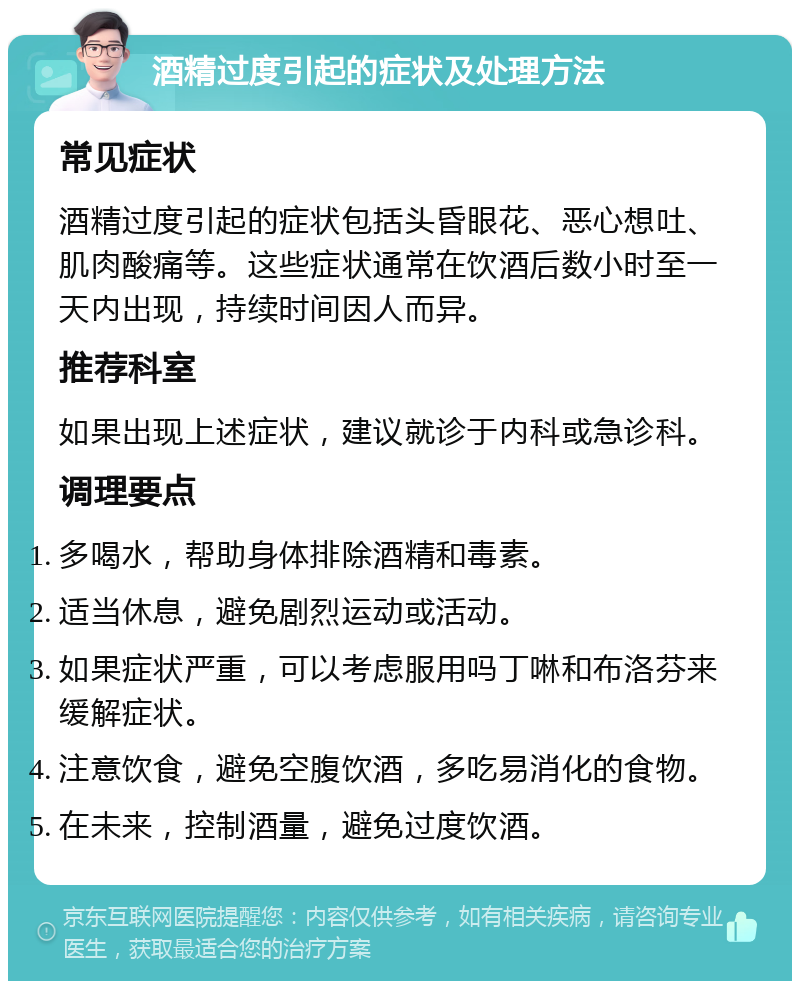 酒精过度引起的症状及处理方法

常见症状

酒精过度引起的症状包括头昏眼花、恶心想吐、肌肉酸痛等。这些症状通常在饮酒后数小时至一天内出现，持续时间因人而异。

推荐科室

如果出现上述症状，建议就诊于内科或急诊科。

调理要点

1. 多喝水，帮助身体排除酒精和毒素。
2. 适当休息，避免剧烈运动或活动。
3. 如果症状严重，可以考虑服用吗丁啉和布洛芬来缓解症状。
4. 注意饮食，避免空腹饮酒，多吃易消化的食物。
5. 在未来，控制酒量，避免过度饮酒。

京东互联网医院提醒您：内容仅供参考，如有相关疾病，请咨询专业医生，获取最适合您的治疗方案